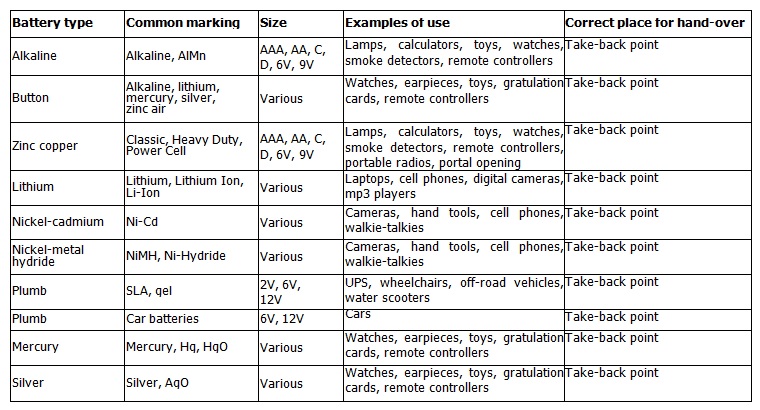 | Battery type | Common marking | Size | Examples of use | Correct place for hand-over |
|---|---|---|---|---|
| Alkaline | Alkaline, AlMn | AAA, AA, C, D, 6V, 9V | Lamps, calculators, toys, watches, smoke detectors, remote controllers | Take-back point |
| Button | Alkaline, lithium, mercury, silver, zinc air | Various | Watches, earpieces, toys, gratulation cards, remote controllers | Take-back point |
| Zinc copper | Classic, Heavy Duty, Power Cell | AAA, AA, C, D, 6V, 9V | Lamps, calculators, toys, watches, smoke detectors, remote controllers, portable radios, portal opening | Take-back point |
| Lithium | Lithium, Lithium Ion, Li-Ion | Various | Laptops, cell phones, digital cameras, mp3 players | Take-back point |
| Nickel-cadmium | Ni-Cd | Various | Cameras, hand tools, cell phones, walkie-talkies | Take-back point |
| Nickel-metal hydride | NiMH, Ni-Hydride | Various | Cameras, hand tools, cell phones, walkie-talkies | Take-back point |
| Plumb | SLA, gel | 2V, 6V, 12V | UPS, wheelchairs, off-road vehicles, water scooters | Take-back point |
| Plumb | Car batteries | 6V, 12V | Cars | Take-back point |
| Mercury | Mercury, Hg, HgO | Various | Watches, earpieces, toys, gratulation cards, remote controllers | Take-back point |
| Silver | Silver, AgO | Various | Watches, earpieces, toys, gratulation cards, remote controllers | Take-back point |